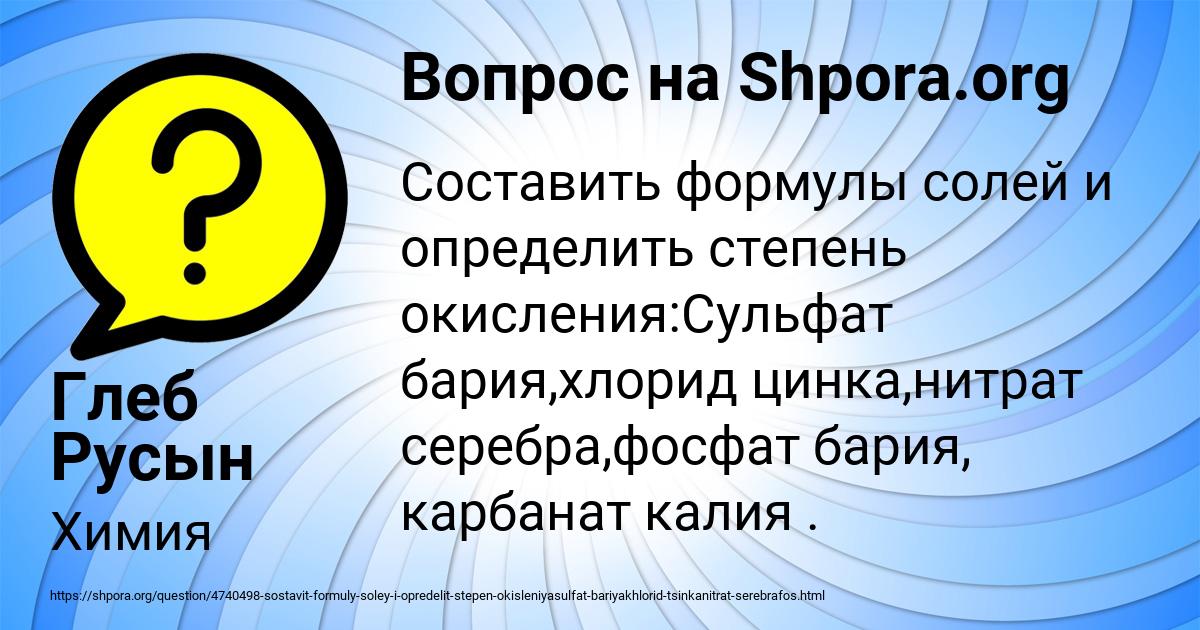 Вопрос на Shpora.org

Составить формулы солей и определить степень окисления:Сульфат бария,хлорид цинка,нитрат серебра,фосфат бария, карбанат калия .

Глеб Русын

Химия

https://shpora.org/question/4740498-sostavit-formuly-soley-i-opredelit-stepen-okisleniyasulfat-bariyakhlorid-tsinkanitrat-serebrafos.html